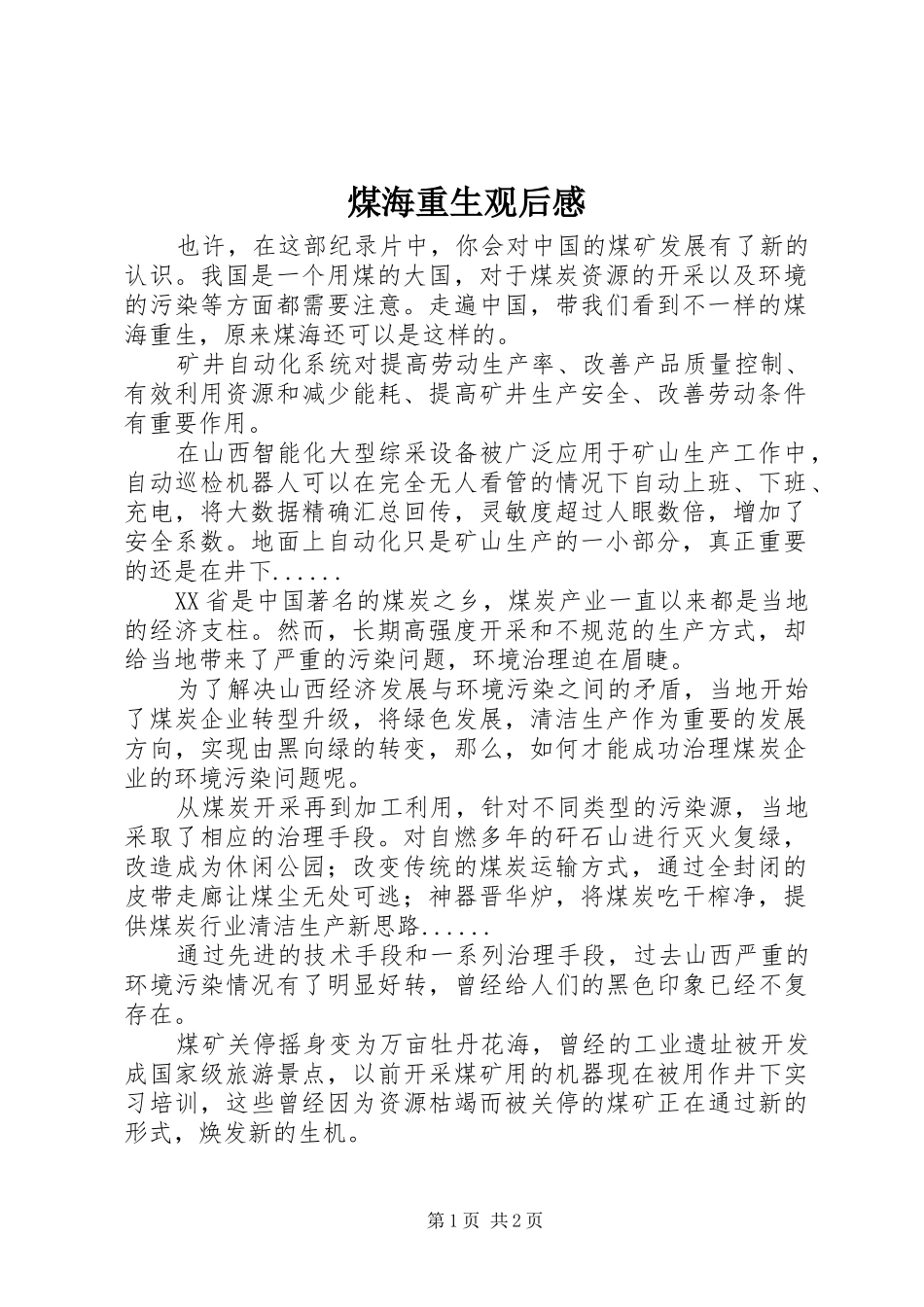 煤海重生观后感

也许，在这部纪录片中，你会对中国的煤矿发展有了新的认识。我国是一个用煤的大国，对于煤炭资源的开采以及环境的污染等方面都需要注意。走遍中国，带我们看到不一样的煤海重生，原来煤海还可以是这样的。

矿井自动化系统对提高劳动生产率、改善产品质量控制、有效利用资源和减少能耗、提高矿井生产安全、改善劳动条件有重要作用。

在山西智能化大型综采设备被广泛应用于矿山生产工作中，自动巡检机器人可以在完全无人看管的情况下自动上班、下班、充电，将大数据精确汇总回传，灵敏度超过人眼数倍，增加了安全系数。地面上自动化只是矿山生产的一小部分，真正重要的还是在井下......

XX省是中国著名的煤炭之乡，煤炭产业一直以来都是当地的经济支柱。然而，长期高强度开采和不规范的生产方式，却给当地带来了严重的污染问题，环境治理迫在眉睫。

为了解决山西经济发展与环境污染之间的矛盾，当地开始了煤炭企业转型升级，将绿色发展，清洁生产作为重要的发展方向，实现由黑向绿的转变，那么，如何才能成功治理煤炭企业的环境污染问题呢。

从煤炭开采再到加工利用，针对不同类型的污染源，当地采取了相应的治理手段。对自燃多年的矸石山进行灭火复绿，改造成为休闲公园；改变传统的煤炭运输方式，通过全封闭的皮带走廊让煤尘无处可逃；神器晋华炉，将煤炭吃干榨净，提供煤炭行业清洁生产新思路......

通过先进的技术手段和一系列治理手段，过去山西严重的环境污染情况有了明显好转，曾经给人们的黑色印象已经不复存在。

煤矿关停摇身变为万亩牡丹花海，曾经的工业遗址被开发成国家级旅游景点，以前开采煤矿用的机器现在被用作井下实习培训，这些曾经因为资源枯竭而被关停的煤矿正在通过新的形式，焕发新的生机。

第1页 共2页